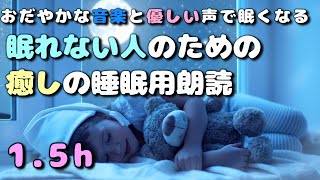 おだやかな音楽と優しい声で眠くなる

眠れない人のための
癒しの睡眠用朗読

1.5h